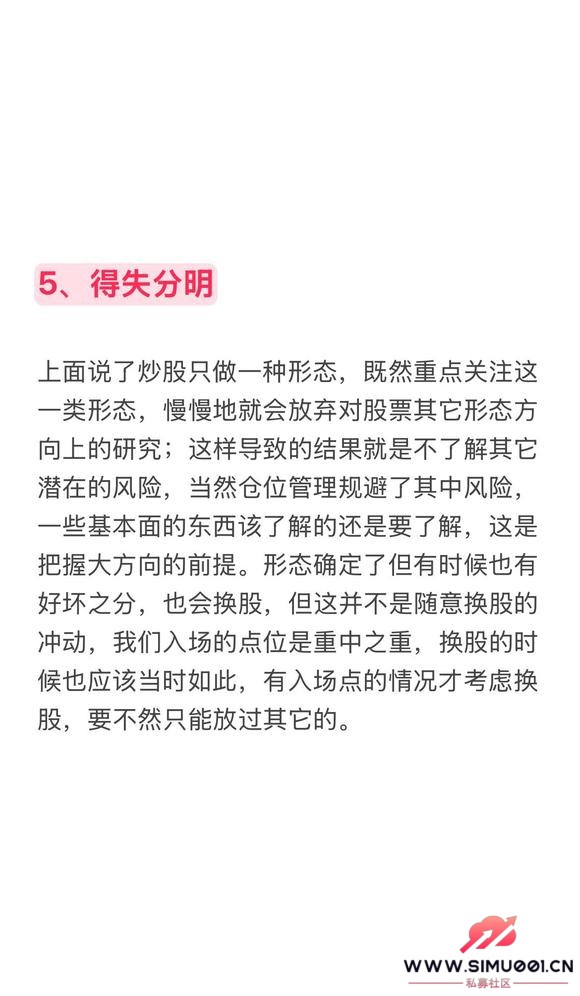 5、得失分明

上面说了炒股只做一种形态，既然重点关注这一类形态，慢慢地就会放弃对股票其它形态方向上的研究；这样导致的结果就是不了解其它潜在的风险，当然仓位管理规避了其中风险，一些基本面的东西该了解的还是要了解，这是把握大方向的前提。形态确定了但有时候也有好坏之分，也会换股，但这并不是随意换股的冲动，我们入场的点位是重中之重，换股的时候也应该当时如此，有入场点的情况才考虑换股，要不然只能放过其它的。

WWW.SIMU001.CN
私募社区